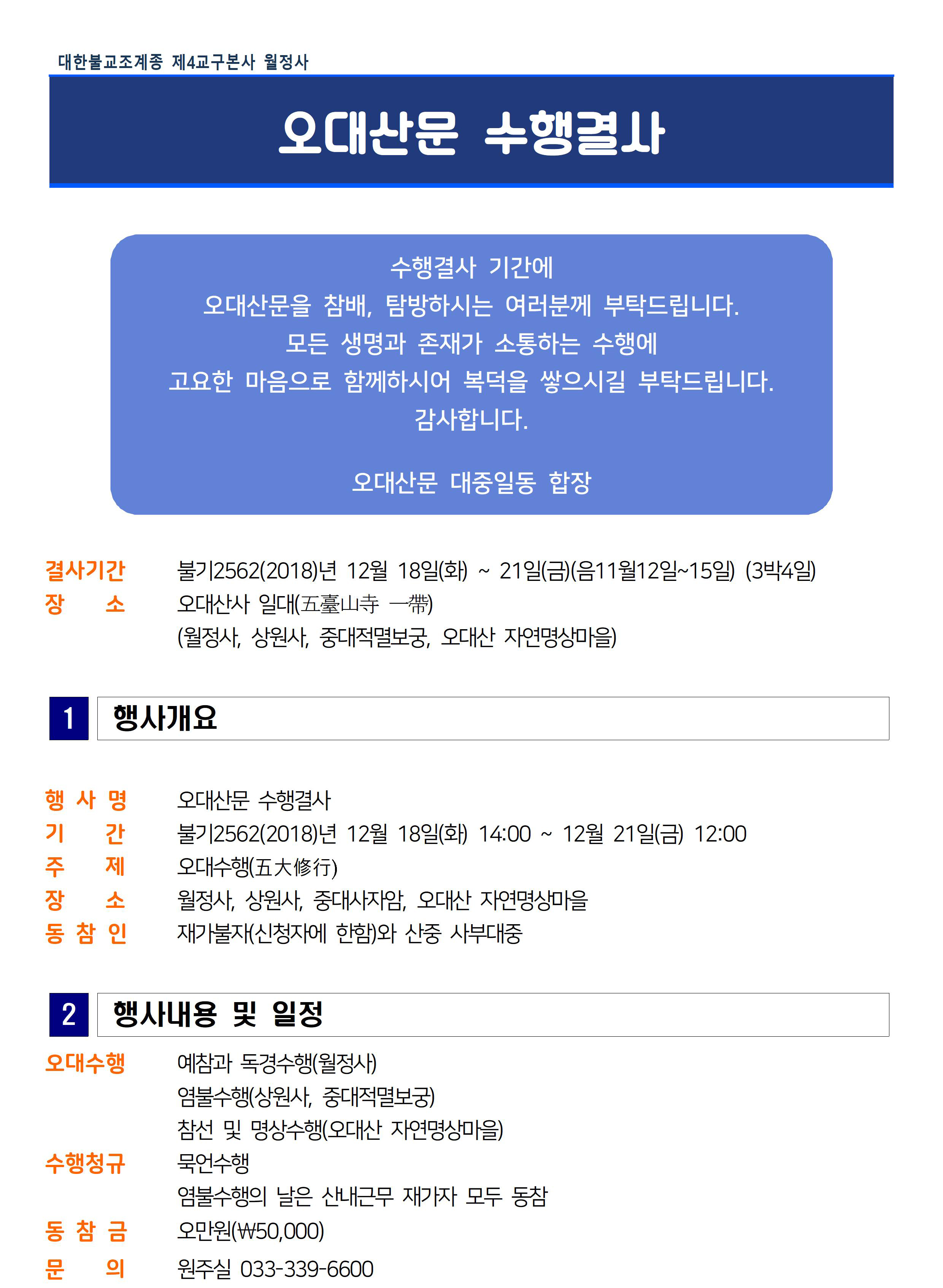 대한불교조계종 제4교구본사 월정사

오대산문 수행결사

수행결사 기간에
오대산문을 참배, 탐방하시는 여러분께 부탁드립니다.
모든 생명과 존재가 소통하는 수행에
고요한 마음으로 함께하시어 복덕을 쌓으시길 부탁드립니다.
감사합니다.

오대산문 대중일동 합장

결사기간 불기2562(2018)년 12월 18일(화) ~ 21일(금)(음11월12일~15일) (3박4일)
장 소 오대산사 일대(五臺山寺 一帶)
(월정사, 상원사, 중대적멸보궁, 오대산 자연명상마을)

1 행사개요

행 사 명 오대산문 수행결사
기 간 불기2562(2018)년 12월 18일(화) 14:00 ~ 12월 21일(금) 12:00
주 제 오대수행(五大修行)
장 소 월정사, 상원사, 중대사자암, 오대산 자연명상마을
동 참 인 재가불자(신청자에 한함)와 산중 사부대중

2 행사내용 및 일정

오대수행 예참과 독경수행(월정사)
염불수행(상원사, 중대적멸보궁)
참선 및 명상수행(오대산 자연명상마을)
수행청규 묵언수행
염불수행의 날은 산내근무 재가자 모두 동참
동 참 금 오만원(₩50,000)
문 의 원주실 033-339-6600